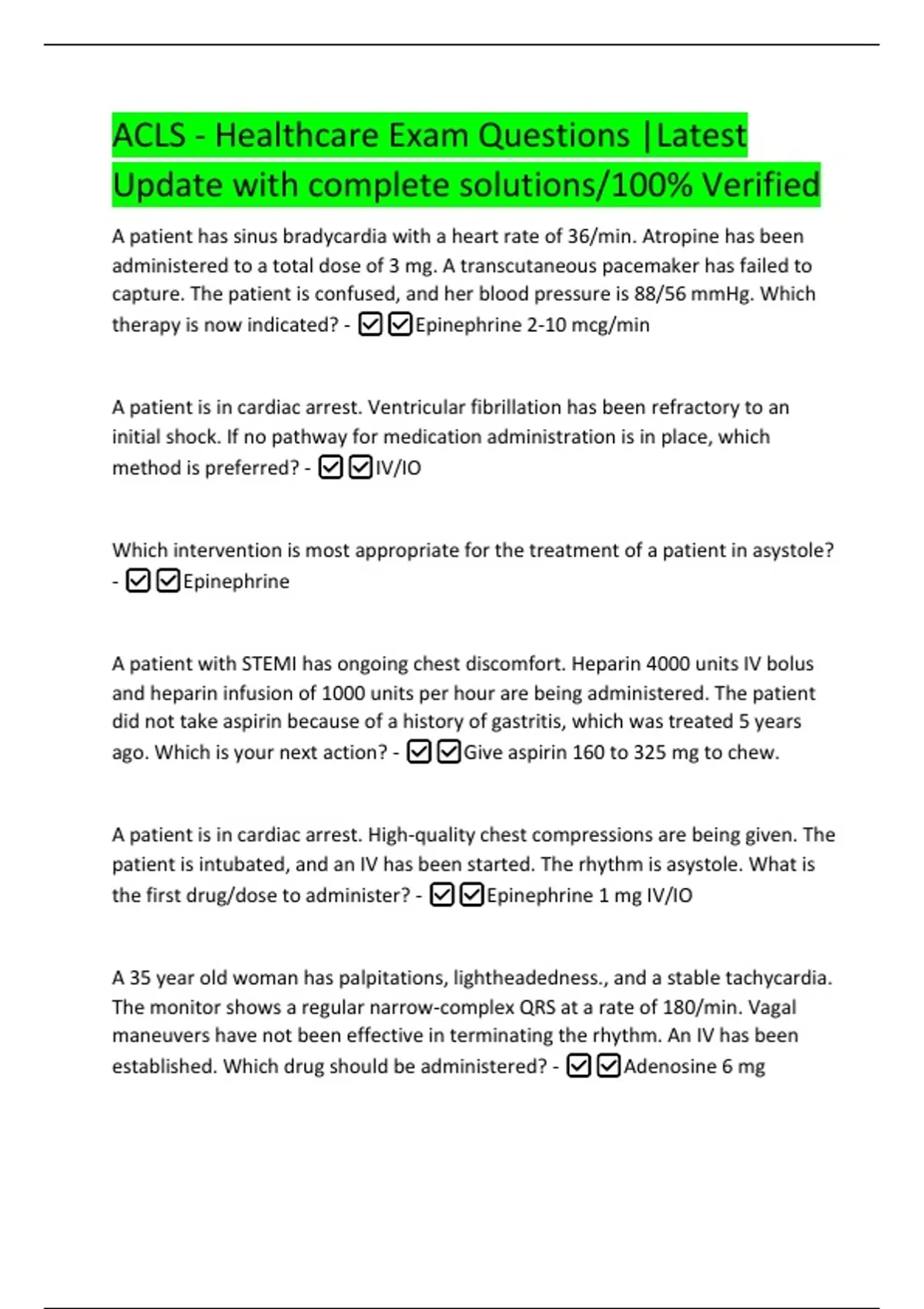 ACLS - Healthcare Exam Questions |Latest Update with complete solutions/100% Verified

A patient has sinus bradycardia with a heart rate of 36/min. Atropine has been administered to a total dose of 3 mg. A transcutaneous pacemaker has failed to capture. The patient is confused, and her blood pressure is 88/56 mmHg. Which therapy is now indicated? - ☑☑Epinephrine 2-10 mcg/min

A patient is in cardiac arrest. Ventricular fibrillation has been refractory to an initial shock. If no pathway for medication administration is in place, which method is preferred? - ☑☑IV/IO

Which intervention is most appropriate for the treatment of a patient in asystole? - ☑☑Epinephrine

A patient with STEMI has ongoing chest discomfort. Heparin 4000 units IV bolus and heparin infusion of 1000 units per hour are being administered. The patient did not take aspirin because of a history of gastritis, which was treated 5 years ago. Which is your next action? - ☑☑Give aspirin 160 to 325 mg to chew.

A patient is in cardiac arrest. High-quality chest compressions are being given. The patient is intubated, and an IV has been started. The rhythm is asystole. What is the first drug/dose to administer? - ☑☑Epinephrine 1 mg IV/IO

A 35 year old woman has palpitations, lightheadedness., and a stable tachycardia. The monitor shows a regular narrow-complex QRS at a rate of 180/min. Vagal maneuvers have not been effective in terminating the rhythm. An IV has been established. Which drug should be administered? - ☑☑Adenosine 6 mg